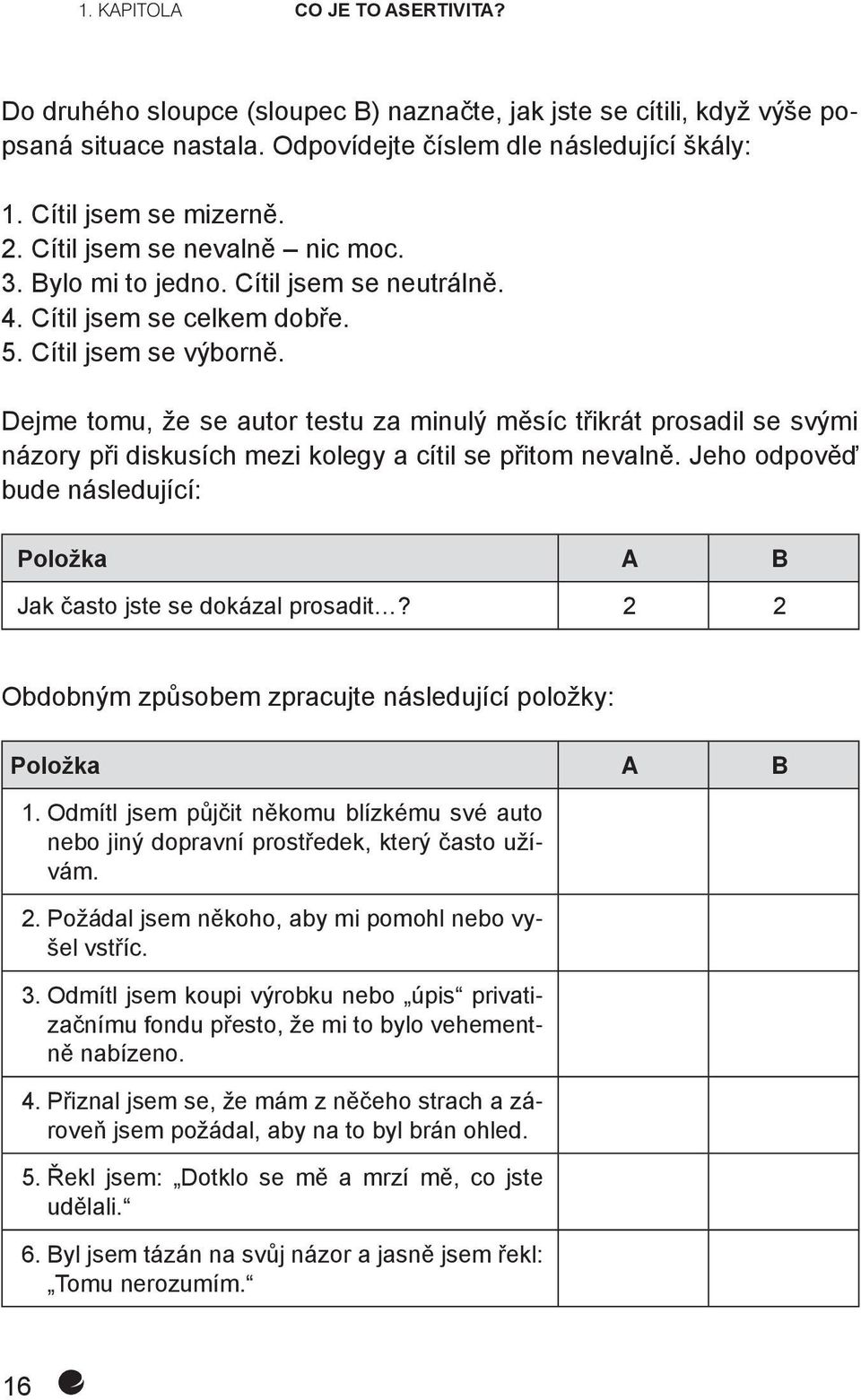 1. KAPITOLA CO JE TO ASERTIVITA?

Do druhého sloupce (sloupec B) naznačte, jak jste se cítili, když výše popsaná situace nastala. Odpovídejte číslem dle následující škály:

1. Cítil jsem se mizerně.
2. Cítil jsem se nevalně – nic moc.
3. Bylo mi to jedno. Cítil jsem se neutrálně.
4. Cítil jsem se celkem dobře.
5. Cítil jsem se výborně.

Dejme tomu, že se autor testu za minulý měsíc třikrát prosadil se svými názory při diskusích mezi kolegy a cítil se přitom nevalně. Jeho odpověď bude následující:

| Položka | A | B |
|---|---|---|
| Jak často jste se dokázal prosadit…? | 2 | 2 |

Obdobným způsobem zpracujte následující položky:

| Položka | A | B |
|---|---|---|
| 1. Odmítl jsem půjčit někomu blízkému své auto nebo jiný dopravní prostředek, který často užívám. | | |
| 2. Požádal jsem někoho, aby mi pomohl nebo vyšel vstříc. | | |
| 3. Odmítl jsem koupi výrobku nebo „úpis“ privatizačnímu fondu přesto, že mi to bylo vehementně nabízeno. | | |
| 4. Přiznal jsem se, že mám z něčeho strach a zároveň jsem požádal, aby na to byl brán ohled. | | |
| 5. Řekl jsem: „Dotklo se mě a mrzí mě, co jste udělali.“ | | |
| 6. Byl jsem tázán na svůj názor a jasně jsem řekl: „Tomu nerozumím.“ | | |

16